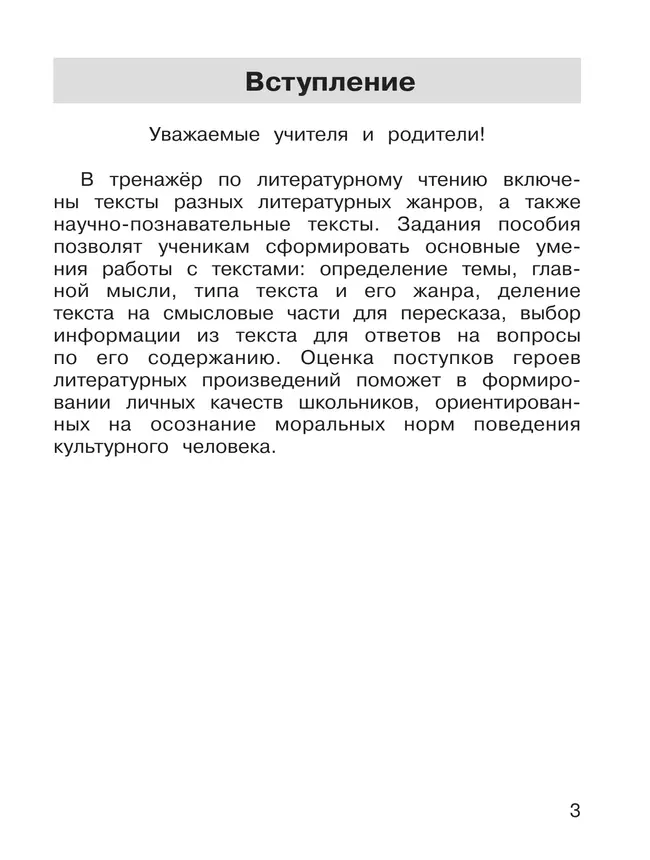 Вступление

Уважаемые учителя и родители!

В тренажёр по литературному чтению включены тексты разных литературных жанров, а также научно-познавательные тексты. Задания пособия позволят ученикам сформировать основные умения работы с текстами: определение темы, главной мысли, типа текста и его жанра, деление текста на смысловые части для пересказа, выбор информации из текста для ответов на вопросы по его содержанию. Оценка поступков героев литературных произведений поможет в формировании личных качеств школьников, ориентированных на осознание моральных норм поведения культурного человека.

3